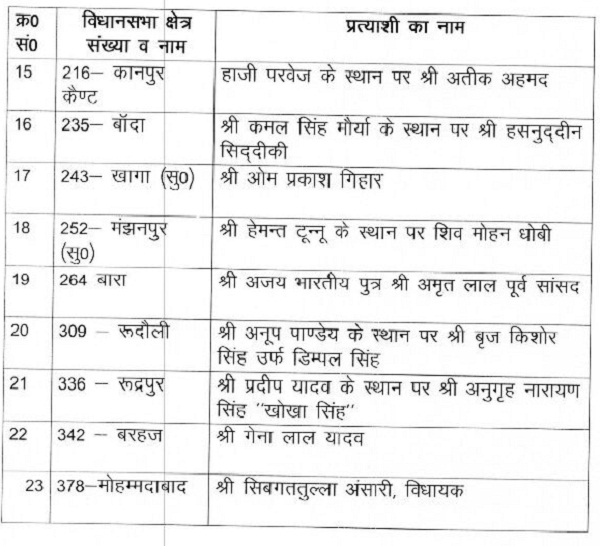 | क्र0 सं0 | विधानसभा क्षेत्र संख्या व नाम | प्रत्याशी का नाम |
|---|---|---|
| 15 | 216– कानपुर कैण्ट | हाजी परवेज के स्थान पर श्री अतीक अहमद |
| 16 | 235– बॉदा | श्री कमल सिंह मौर्या के स्थान पर श्री हसनुद्दीन सिद्दीकी |
| 17 | 243– खागा (सु0) | श्री ओम प्रकाश गिहार |
| 18 | 252– मंझनपुर (सु0) | श्री हेमन्त टून्नू के स्थान पर शिव मोहन धोबी |
| 19 | 264 बारा | श्री अजय भारतीय पुत्र श्री अमृत लाल पूर्व सांसद |
| 20 | 309 – रूदौली | श्री अनूप पाण्डेय के स्थान पर श्री बृज किशोर सिंह उर्फ डिम्पल सिंह |
| 21 | 336 – रूद्रपुर | श्री प्रदीप यादव के स्थान पर श्री अनुगृह नारायण सिंह "खोखा सिंह" |
| 22 | 342 – बरहज | श्री गेना लाल यादव |
| 23 | 378–मोहम्मदाबाद | श्री सिबगततुल्ला अंसारी, विधायक |